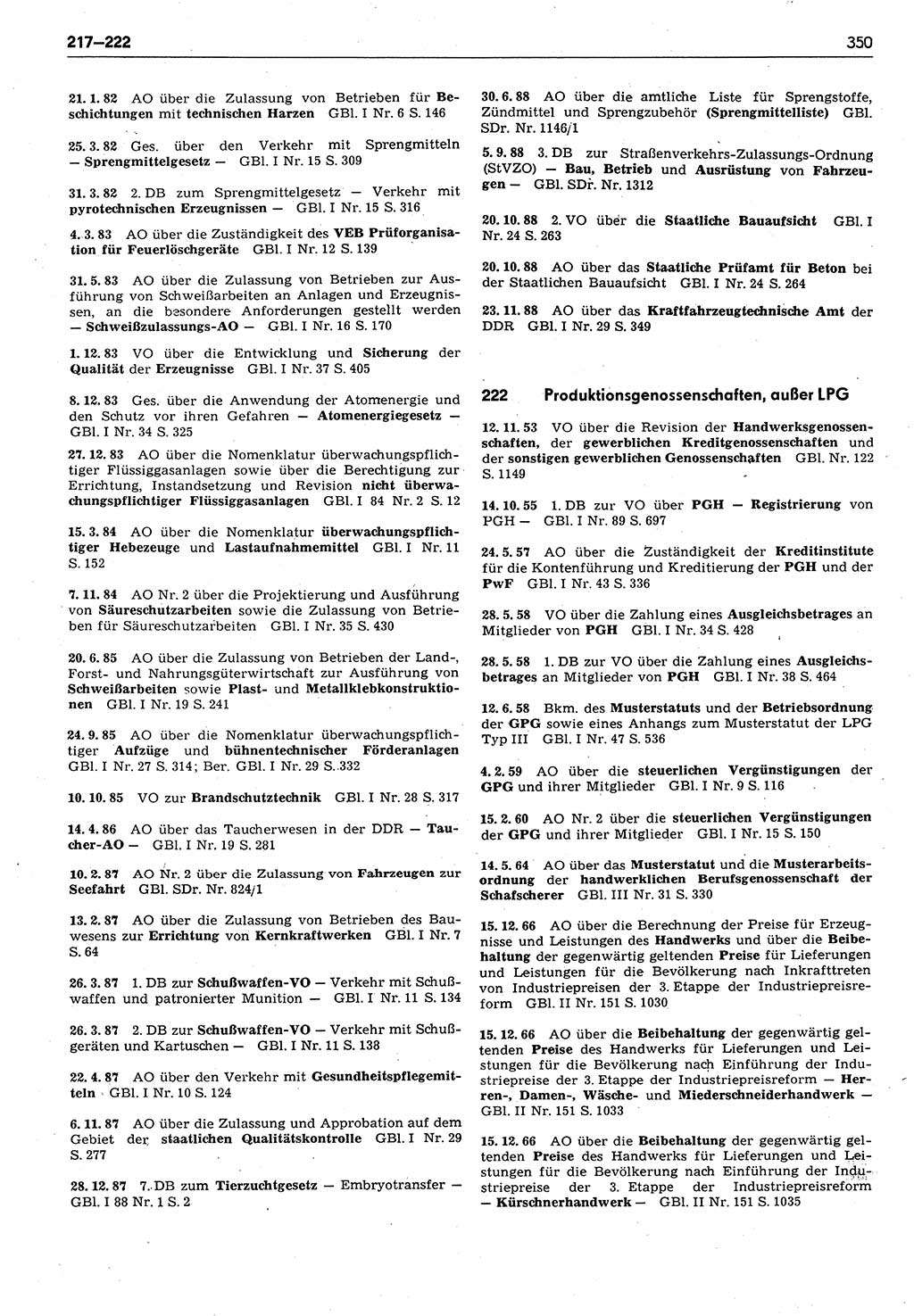 217–222

350

21. 1. 82 AO über die Zulassung von Betrieben für Beschichtungen mit technischen Harzen GBl. I Nr. 6 S. 146

25. 3. 82 Ges. über den Verkehr mit Sprengmitteln — Sprengmittelgesetz — GBl. I Nr. 15 S. 309

31. 3. 82 2. DB zum Sprengmittelgesetz — Verkehr mit pyrotechnischen Erzeugnissen — GBl. I Nr. 15 S. 316

4. 3. 83 AO über die Zuständigkeit des VEB Prüforganisation für Feuerlöschgeräte GBl. I Nr. 12 S. 139

31. 5. 83 AO über die Zulassung von Betrieben zur Ausführung von Schweißarbeiten an Anlagen und Erzeugnissen, an die besondere Anforderungen gestellt werden — Schweißzulassungs-AO — GBl. I Nr. 16 S. 170

1. 12. 83 VO über die Entwicklung und Sicherung der Qualität der Erzeugnisse GBl. I Nr. 37 S. 405

8. 12. 83 Ges. über die Anwendung der Atomenergie und den Schutz vor ihren Gefahren — Atomenergiegesetz — GBl. I Nr. 34 S. 325

27. 12. 83 AO über die Nomenklatur überwachungspflichtiger Flüssiggasanlagen sowie über die Berechtigung zur Errichtung, Instandsetzung und Revision nicht überwachungspflichtiger Flüssiggasanlagen GBl. I 84 Nr. 2 S. 12

15. 3. 84 AO über die Nomenklatur überwachungspflichtiger Hebezeuge und Lastaufnahmemittel GBl. I Nr. 11 S. 152

7. 11. 84 AO Nr. 2 über die Projektierung und Ausführung von Säureschutzarbeiten sowie die Zulassung von Betrieben für Säureschutzarbeiten GBl. I Nr. 35 S. 430

20. 6. 85 AO über die Zulassung von Betrieben der Land-, Forst- und Nahrungsgüterwirtschaft zur Ausführung von Schweißarbeiten sowie Plast- und Metallklebkonstruktionen GBl. I Nr. 19 S. 241

24. 9. 85 AO über die Nomenklatur überwachungspflichtiger Aufzüge und bühnentechnischer Förderanlagen GBl. I Nr. 27 S. 314; Ber. GBl. I Nr. 29 S. 332

10. 10. 85 VO zur Brandschutztechnik GBl. I Nr. 28 S. 317

14. 4. 86 AO über das Taucherwesen in der DDR — Taucher-AO — GBl. I Nr. 19 S. 281

10. 2. 87 AO Nr. 2 über die Zulassung von Fahrzeugen zur Seefahrt GBl. SDr. Nr. 824/1

13. 2. 87 AO über die Zulassung von Betrieben des Bauwesens zur Errichtung von Kernkraftwerken GBl. I Nr. 7 S. 64

26. 3. 87 1. DB zur Schußwaffen-VO — Verkehr mit Schußwaffen und patronierter Munition — GBl. I Nr. 11 S. 134

26. 3. 87 2. DB zur Schußwaffen-VO — Verkehr mit Schußgeräten und Kartuschen — GBl. I Nr. 11 S. 138

22. 4. 87 AO über den Verkehr mit Gesundheitspflegemitteln GBl. I Nr. 10 S. 124

6. 11. 87 AO über die Zulassung und Approbation auf dem Gebiet der staatlichen Qualitätskontrolle GBl. I Nr. 29 S. 277

28. 12. 87 7. DB zum Tierzuchtgesetz — Embryotransfer — GBl. I 88 Nr. 1 S. 2

30. 6. 88 AO über die amtliche Liste für Sprengstoffe, Zündmittel und Sprengzubehör (Sprengmittelliste) GBl. SDr. Nr. 1146/1

5. 9. 88 3. DB zur Straßenverkehrs-Zulassungs-Ordnung (StVZO) — Bau, Betrieb und Ausrüstung von Fahrzeugen — GBl. SDr. Nr. 1312

20. 10. 88 2. VO über die Staatliche Bauaufsicht GBl. I Nr. 24 S. 263

20. 10. 88 AO über das Staatliche Prüfamt für Beton bei der Staatlichen Bauaufsicht GBl. I Nr. 24 S. 264

23. 11. 88 AO über das Kraftfahrzeugtechnische Amt der DDR GBl. I Nr. 29 S. 349

222 Produktionsgenossenschaften, außer LPG

12. 11. 53 VO über die Revision der Handwerksgenossenschaften, der gewerblichen Kreditgenossenschaften und der sonstigen gewerblichen Genossenschaften GBl. Nr. 122 S. 1149

14. 10. 55 1. DB zur VO über PGH — Registrierung von PGH — GBl. I Nr. 89 S. 697

24. 5. 57 AO über die Zuständigkeit der Kreditinstitute für die Kontenführung und Kreditierung der PGH und der PwF GBl. I Nr. 43 S. 336

28. 5. 58 VO über die Zahlung eines Ausgleichsbetrages an Mitglieder von PGH GBl. I Nr. 34 S. 428

28. 5. 58 1. DB zur VO über die Zahlung eines Ausgleichsbetrages an Mitglieder von PGH GBl. I Nr. 38 S. 464

12. 6. 58 Bkm. des Musterstatuts und der Betriebsordnung der GPG sowie eines Anhangs zum Musterstatut der LPG Typ III GBl. I Nr. 47 S. 536

4. 2. 59 AO über die steuerlichen Vergünstigungen der GPG und ihrer Mitglieder GBl. I Nr. 9 S. 116

15. 2. 60 AO Nr. 2 über die steuerlichen Vergünstigungen der GPG und ihrer Mitglieder GBl. I Nr. 15 S. 150

14. 5. 64 AO über das Musterstatut und die Musterarbeitsordnung der handwerklichen Berufsgenossenschaft der Schafscherer GBl. III Nr. 31 S. 330

15. 12. 66 AO über die Berechnung der Preise für Erzeugnisse und Leistungen des Handwerks und über die Beibehaltung der gegenwärtig geltenden Preise für Lieferungen und Leistungen für die Bevölkerung nach Inkrafttreten von Industriepreisen der 3. Etappe der Industriepreisreform GBl. II Nr. 151 S. 1030

15. 12. 66 AO über die Beibehaltung der gegenwärtig geltenden Preise des Handwerks für Lieferungen und Leistungen für die Bevölkerung nach Einführung der Industriepreise der 3. Etappe der Industriepreisreform — Herren-, Damen-, Wäsche- und Miederschneiderhandwerk — GBl. II Nr. 151 S. 1033

15. 12. 66 AO über die Beibehaltung der gegenwärtig geltenden Preise des Handwerks für Lieferungen und Leistungen für die Bevölkerung nach Einführung der Industriepreise der 3. Etappe der Industriepreisreform — Kürschnerhandwerk — GBl. II Nr. 151 S. 1035